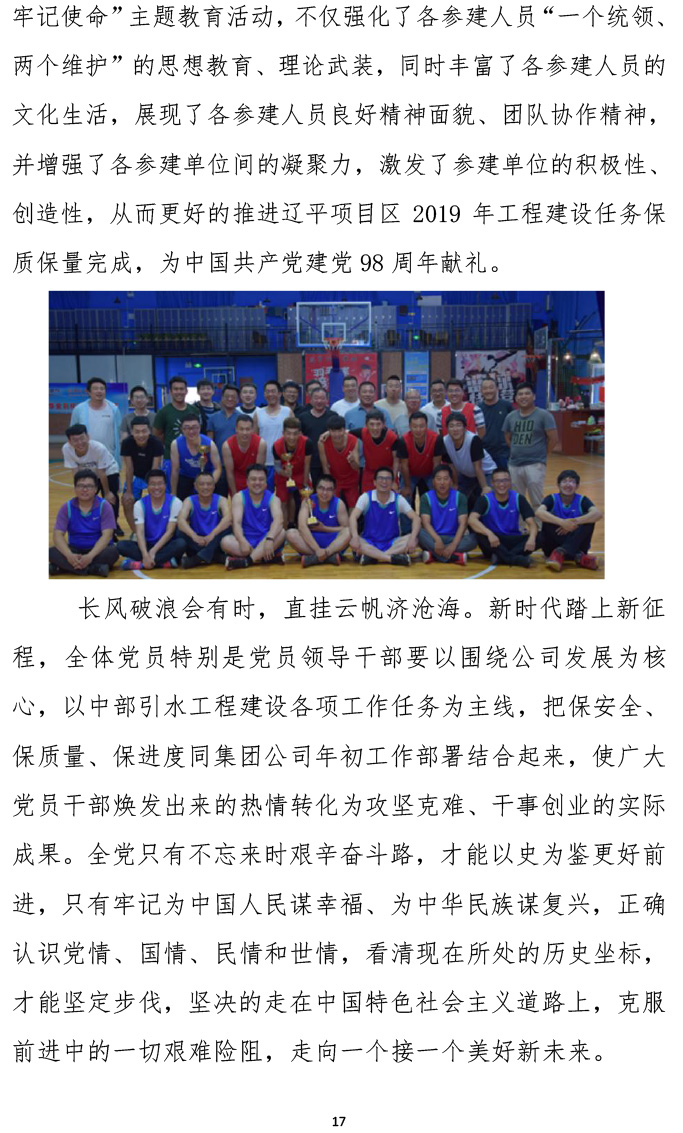 牢记使命”主题教育活动，不仅强化了各参建人员“一个统领、两个维护”的思想教育、理论武装，同时丰富了各参建人员的文化生活，展现了各参建人员良好精神面貌、团队协作精神，并增强了各参建单位间的凝聚力，激发了参建单位的积极性、创造性，从而更好的推进辽平项目区 2019 年工程建设任务保质保量完成，为中国共产党建党 98 周年献礼。

HID DEN

长风破浪会有时，直挂云帆济沧海。新时代踏上新征程，全体党员特别是党员领导干部要以围绕公司发展为核心，以中部引水工程建设各项工作任务为主线，把保安全、保质量、保进度同集团公司年初工作部署结合起来，使广大党员干部焕发出来的热情转化为攻坚克难、干事创业的实际成果。全党只有不忘来时艰辛奋斗路，才能以史为鉴更好前进，只有牢记为中国人民谋幸福、为中华民族谋复兴，正确认识党情、国情、民情和世情，看清现在所处的历史坐标，才能坚定步伐，坚决的走在中国特色社会主义道路上，克服前进中的一切艰难险阻，走向一个接一个美好新未来。

17